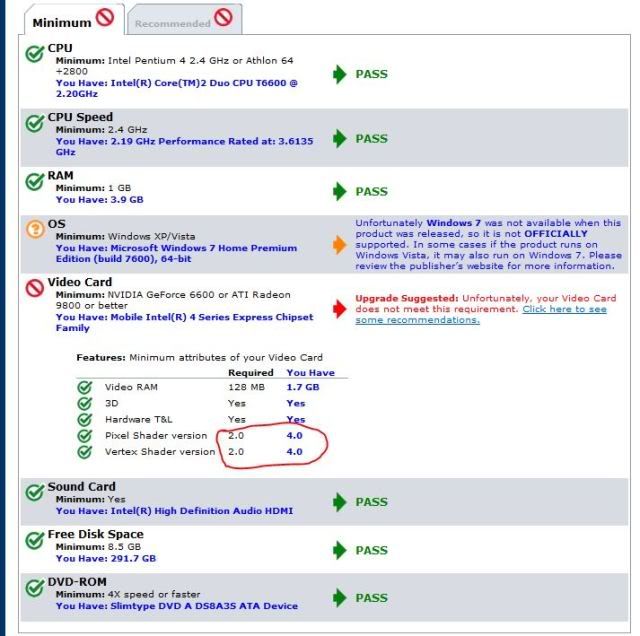 Minimum Recommended

CPU
Minimum: Intel Pentium 4 2.4 GHz or Athlon 64 +2800
You Have: Intel(R) Core(TM)2 Duo CPU T6600 @ 2.20GHz
PASS

CPU Speed
Minimum: 2.4 GHz
You Have: 2.19 GHz Performance Rated at: 3.6135 GHz
PASS

RAM
Minimum: 1 GB
You Have: 3.9 GB
PASS

OS
Minimum: Windows XP/Vista
You Have: Microsoft Windows 7 Home Premium Edition (build 7600), 64-bit
Unfortunately Windows 7 was not available when this product was released, so it is not OFFICIALLY supported. In some cases if the product runs on Windows Vista, it may also run on Windows 7. Please review the publisher's website for more information.

Video Card
Minimum: NVIDIA GeForce 6600 or ATI Radeon 9800 or better
You Have: Mobile Intel(R) 4 Series Express Chipset Family
Upgrade Suggested: Unfortunately, your Video Card does not meet this requirement. Click here to see some recommendations.

Features: Minimum attributes of your Video Card

| | Required | You Have |
|---|---|---|
| Video RAM | 128 MB | 1.7 GB |
| 3D | Yes | Yes |
| Hardware T&L | Yes | Yes |
| Pixel Shader version | 2.0 | 4.0 |
| Vertex Shader version | 2.0 | 4.0 |

Sound Card
Minimum: Yes
You Have: Intel(R) High Definition Audio HDMI
PASS

Free Disk Space
Minimum: 8.5 GB
You Have: 291.7 GB
PASS

DVD-ROM
Minimum: 4X speed or faster
You Have: Slimtype DVD A DS8A3S ATA Device
PASS